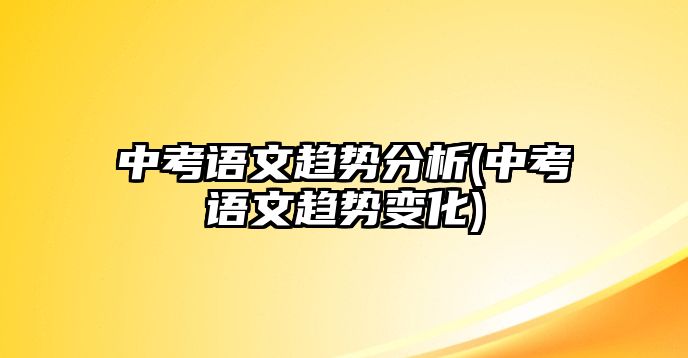 中考语文趋势分析(中考语文趋势变化)